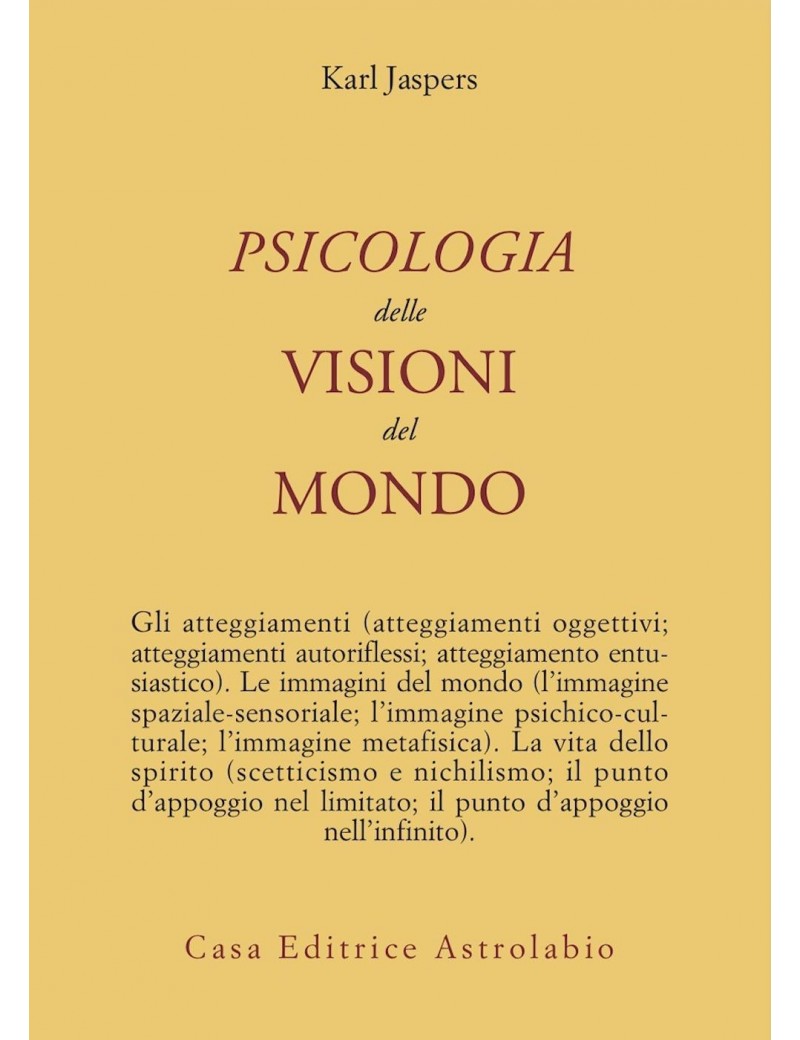 Karl Jaspers

PSICOLOGIA
delle
VISIONI
del
MONDO

Gli atteggiamenti (atteggiamenti oggettivi; atteggiamenti autoriflessi; atteggiamento entusiastico). Le immagini del mondo (l'immagine spaziale-sensoriale; l'immagine psichico-culturale; l'immagine metafisica). La vita dello spirito (scetticismo e nichilismo; il punto d'appoggio nel limitato; il punto d'appoggio nell'infinito).

Casa Editrice Astrolabio